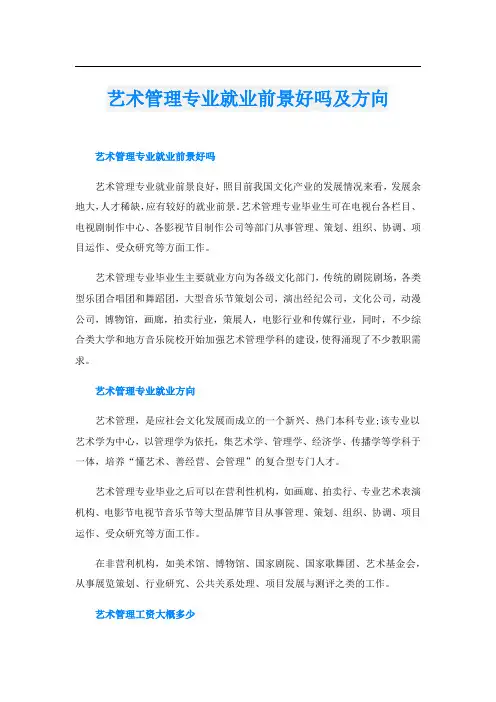 艺术管理专业就业前景好吗及方向

艺术管理专业就业前景好吗

艺术管理专业就业前景良好，照目前我国文化产业的发展情况来看，发展余地大，人才稀缺，应有较好的就业前景。艺术管理专业毕业生可在电视台各栏目、电视剧制作中心、各影视节目制作公司等部门从事管理、策划、组织、协调、项目运作、受众研究等方面工作。

艺术管理专业毕业生主要就业方向为各级文化部门，传统的剧院剧场，各类型乐团合唱团和舞蹈团，大型音乐节策划公司，演出经纪公司，文化公司，动漫公司，博物馆，画廊，拍卖行业，策展人，电影行业和传媒行业，同时，不少综合类大学和地方音乐院校开始加强艺术管理学科的建设，使得涌现了不少教职需求。

艺术管理专业就业方向

艺术管理，是应社会文化发展而成立的一个新兴、热门本科专业；该专业以艺术学为中心，以管理学为依托，集艺术学、管理学、经济学、传播学等学科于一体，培养“懂艺术、善经营、会管理”的复合型专门人才。

艺术管理专业毕业之后可以在营利性机构，如画廊、拍卖行、专业艺术表演机构、电影节电视节音乐节等大型品牌节目从事管理、策划、组织、协调、项目运作、受众研究等方面工作。

在非营利机构，如美术馆、博物馆、国家剧院、国家歌舞团、艺术基金会，从事展览策划、行业研究、公共关系处理、项目发展与测评之类的工作。

艺术管理工资大概多少